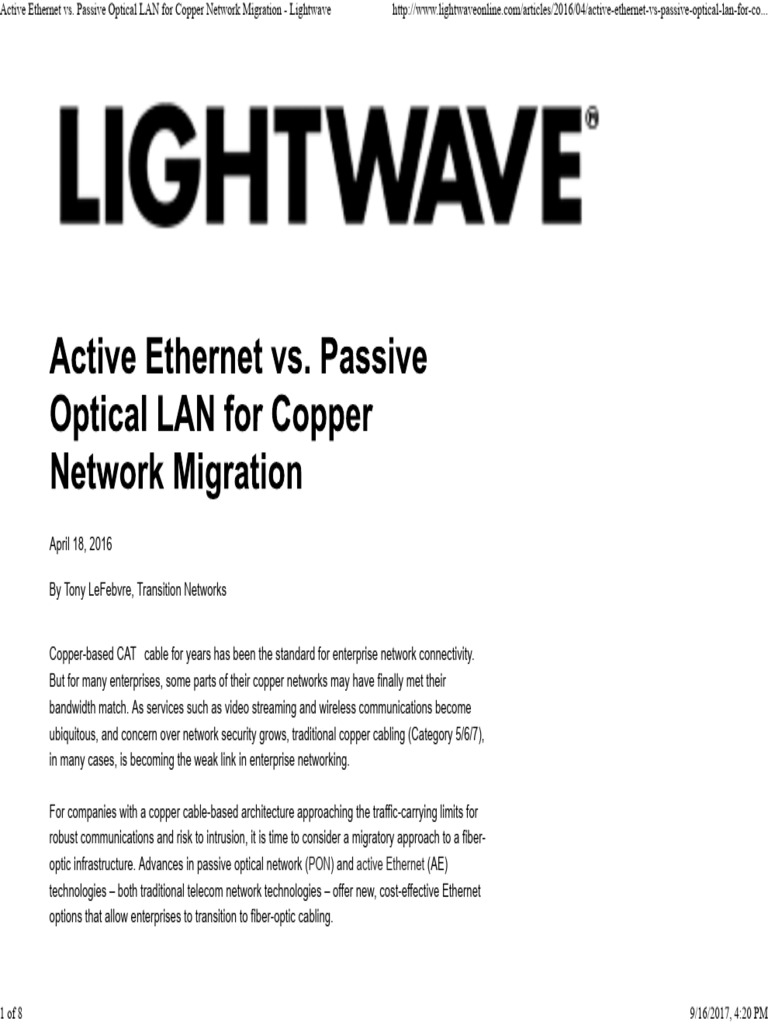 Active Ethernet vs. Passive Optical LAN for Copper Network Migration - Lightwave http://www.lightwaveonline.com/articles/2016/04/active-ethernet-vs-passive-optical-lan-for-co...

LIGHTWAVE®

Active Ethernet vs. Passive Optical LAN for Copper Network Migration

April 18, 2016

By Tony LeFebvre, Transition Networks

Copper-based CAT cable for years has been the standard for enterprise network connectivity. But for many enterprises, some parts of their copper networks may have finally met their bandwidth match. As services such as video streaming and wireless communications become ubiquitous, and concern over network security grows, traditional copper cabling (Category 5/6/7), in many cases, is becoming the weak link in enterprise networking.

For companies with a copper cable-based architecture approaching the traffic-carrying limits for robust communications and risk to intrusion, it is time to consider a migratory approach to a fiber-optic infrastructure. Advances in passive optical network (PON) and active Ethernet (AE) technologies – both traditional telecom network technologies – offer new, cost-effective Ethernet options that allow enterprises to transition to fiber-optic cabling.

1 of 8 9/16/2017, 4:20 PM